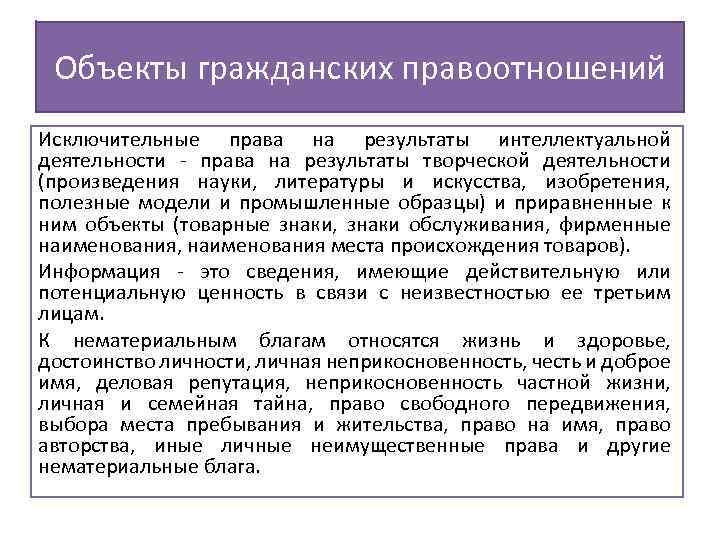 Объекты гражданских правоотношений

Исключительные права на результаты интеллектуальной деятельности - права на результаты творческой деятельности (произведения науки, литературы и искусства, изобретения, полезные модели и промышленные образцы) и приравненные к ним объекты (товарные знаки, знаки обслуживания, фирменные наименования, наименования места происхождения товаров).

Информация - это сведения, имеющие действительную или потенциальную ценность в связи с неизвестностью ее третьим лицам.

К нематериальным благам относятся жизнь и здоровье, достоинство личности, личная неприкосновенность, честь и доброе имя, деловая репутация, неприкосновенность частной жизни, личная и семейная тайна, право свободного передвижения, выбора места пребывания и жительства, право на имя, право авторства, иные личные неимущественные права и другие нематериальные блага.